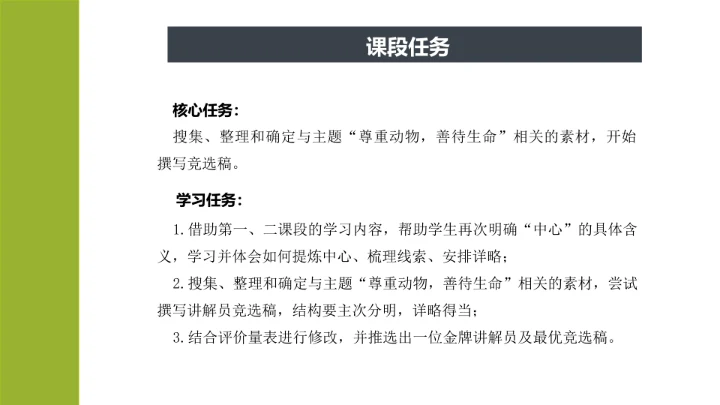 课段任务

核心任务：
搜集、整理和确定与主题“尊重动物，善待生命”相关的素材，开始撰写竞选稿。

学习任务：
1.借助第一、二课段的学习内容，帮助学生再次明确“中心”的具体含义，学习并体会如何提炼中心、梳理线索、安排详略；
2.搜集、整理和确定与主题“尊重动物，善待生命”相关的素材，尝试撰写讲解员竞选稿，结构要主次分明，详略得当；
3.结合评价量表进行修改，并推选出一位金牌讲解员及最优竞选稿。